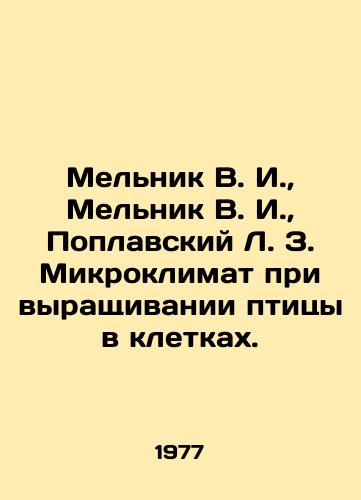 Мельник В. И., Мельник В. И., Поплавский Л. З. Микроклимат при выращивании птицы в клетках.

1977